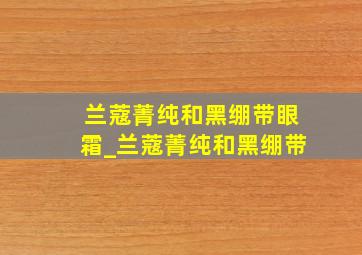 兰蔻菁纯和黑绷带眼霜_兰蔻菁纯和黑绷带